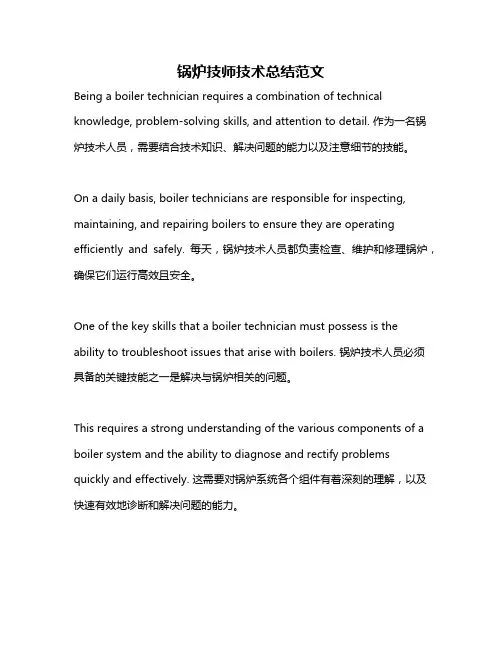 锅炉技师技术总结范文

Being a boiler technician requires a combination of technical knowledge, problem-solving skills, and attention to detail. 作为一名锅炉技术人员，需要结合技术知识、解决问题的能力以及注意细节的技能。

On a daily basis, boiler technicians are responsible for inspecting, maintaining, and repairing boilers to ensure they are operating efficiently and safely. 每天，锅炉技术人员都负责检查、维护和修理锅炉，确保它们运行高效且安全。

One of the key skills that a boiler technician must possess is the ability to troubleshoot issues that arise with boilers. 锅炉技术人员必须具备的关键技能之一是解决与锅炉相关的问题。

This requires a strong understanding of the various components of a boiler system and the ability to diagnose and rectify problems quickly and effectively. 这需要对锅炉系统各个组件有着深刻的理解，以及快速有效地诊断和解决问题的能力。